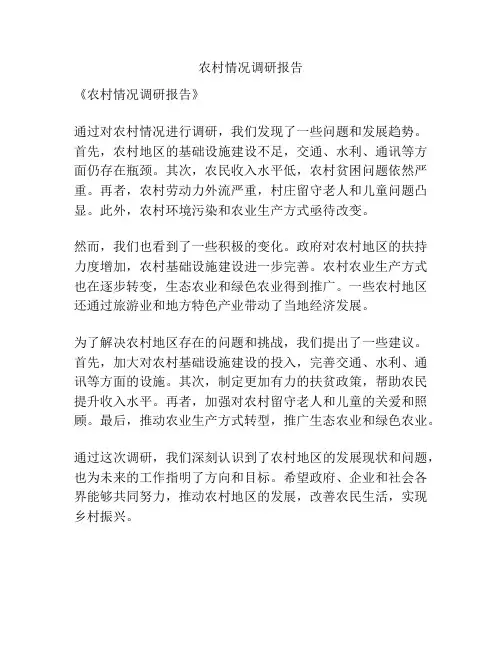 农村情况调研报告

《农村情况调研报告》

通过对农村情况进行调研，我们发现了一些问题和发展趋势。首先，农村地区的基础设施建设不足，交通、水利、通讯等方面仍存在瓶颈。其次，农民收入水平低，农村贫困问题依然严重。再者，农村劳动力外流严重，村庄留守老人和儿童问题凸显。此外，农村环境污染和农业生产方式亟待改变。

然而，我们也看到了一些积极的变化。政府对农村地区的扶持力度增加，农村基础设施建设进一步完善。农村农业生产方式也在逐步转变，生态农业和绿色农业得到推广。一些农村地区还通过旅游业和地方特色产业带动了当地经济发展。

为了解决农村地区存在的问题和挑战，我们提出了一些建议。首先，加大对农村基础设施建设的投入，完善交通、水利、通讯等方面的设施。其次，制定更加有力的扶贫政策，帮助农民提升收入水平。再者，加强对农村留守老人和儿童的关爱和照顾。最后，推动农业生产方式转型，推广生态农业和绿色农业。

通过这次调研，我们深刻认识到了农村地区的发展现状和问题，也为未来的工作指明了方向和目标。希望政府、企业和社会各界能够共同努力，推动农村地区的发展，改善农民生活，实现乡村振兴。